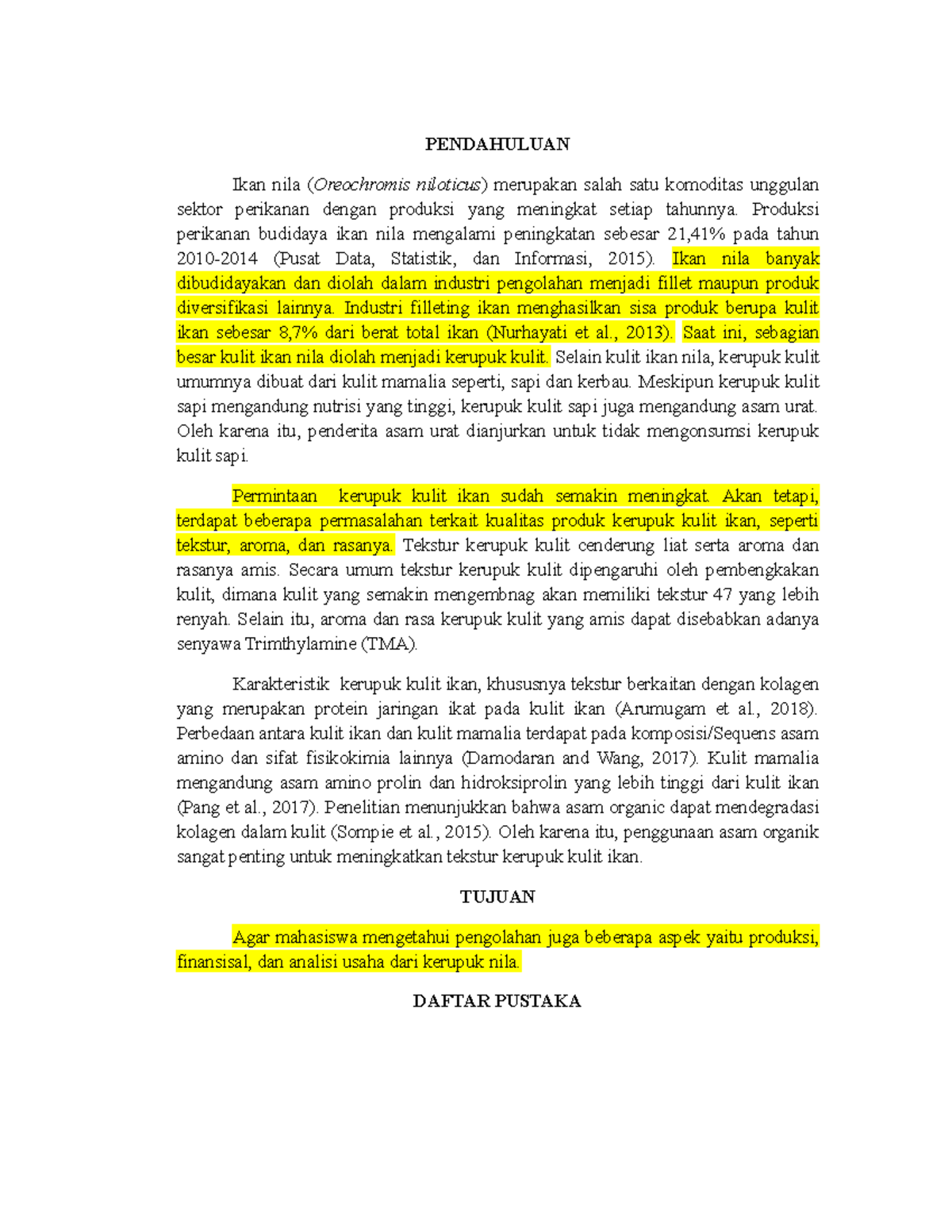 PENDAHULUAN

Ikan nila (Oreochromis niloticus) merupakan salah satu komoditas unggulan sektor perikanan dengan produksi yang meningkat setiap tahunnya. Produksi perikanan budidaya ikan nila mengalami peningkatan sebesar 21,41% pada tahun 2010-2014 (Pusat Data, Statistik, dan Informasi, 2015). Ikan nila banyak dibudidayakan dan diolah dalam industri pengolahan menjadi fillet maupun produk diversifikasi lainnya. Industri filleting ikan menghasilkan sisa produk berupa kulit ikan sebesar 8,7% dari berat total ikan (Nurhayati et al., 2013). Saat ini, sebagian besar kulit ikan nila diolah menjadi kerupuk kulit. Selain kulit ikan nila, kerupuk kulit umumnya dibuat dari kulit mamalia seperti, sapi dan kerbau. Meskipun kerupuk kulit sapi mengandung nutrisi yang tinggi, kerupuk kulit sapi juga mengandung asam urat. Oleh karena itu, penderita asam urat dianjurkan untuk tidak mengonsumsi kerupuk kulit sapi.

Permintaan  kerupuk kulit ikan sudah semakin meningkat. Akan tetapi, terdapat beberapa permasalahan terkait kualitas produk kerupuk kulit ikan, seperti tekstur, aroma, dan rasanya. Tekstur kerupuk kulit cenderung liat serta aroma dan rasanya amis. Secara umum tekstur kerupuk kulit dipengaruhi oleh pembengkakan kulit, dimana kulit yang semakin mengembnag akan memiliki tekstur 47 yang lebih renyah. Selain itu, aroma dan rasa kerupuk kulit yang amis dapat disebabkan adanya senyawa Trimthylamine (TMA).

Karakteristik  kerupuk kulit ikan, khususnya tekstur berkaitan dengan kolagen yang merupakan protein jaringan ikat pada kulit ikan (Arumugam et al., 2018). Perbedaan antara kulit ikan dan kulit mamalia terdapat pada komposisi/Sequens asam amino dan sifat fisikokimia lainnya (Damodaran and Wang, 2017). Kulit mamalia mengandung asam amino prolin dan hidroksiprolin yang lebih tinggi dari kulit ikan (Pang et al., 2017). Penelitian menunjukkan bahwa asam organic dapat mendegradasi kolagen dalam kulit (Sompie et al., 2015). Oleh karena itu, penggunaan asam organik sangat penting untuk meningkatkan tekstur kerupuk kulit ikan.

TUJUAN

Agar mahasiswa mengetahui pengolahan juga beberapa aspek yaitu produksi, finansisal, dan analisi usaha dari kerupuk nila.

DAFTAR PUSTAKA